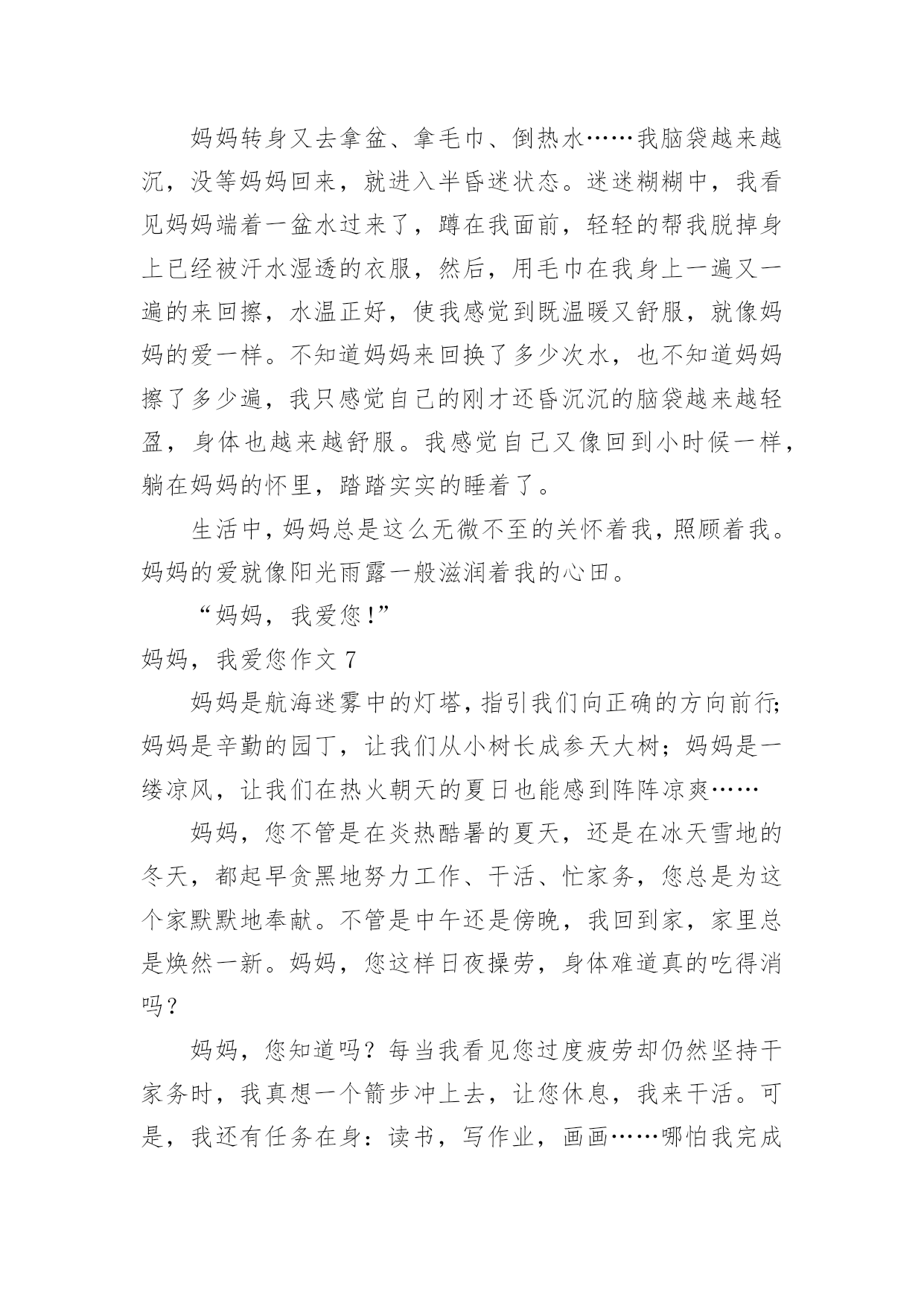 妈妈转身又去拿盆、拿毛巾、倒热水……我脑袋越来越沉，没等妈妈回来，就进入半昏迷状态。迷迷糊糊中，我看见妈妈端着一盆水过来了，蹲在我面前，轻轻的帮我脱掉身上已经被汗水湿透的衣服，然后，用毛巾在我身上一遍又一遍的来回擦，水温正好，使我感觉到既温暖又舒服，就像妈妈的爱一样。不知道妈妈来回换了多少次水，也不知道妈妈擦了多少遍，我只感觉自己的刚才还昏沉沉的脑袋越来越轻盈，身体也越来越舒服。我感觉自己又像回到小时候一样，躺在妈妈的怀里，踏踏实实的睡着了。

生活中，妈妈总是这么无微不至的关怀着我，照顾着我。妈妈的爱就像阳光雨露一般滋润着我的心田。

“妈妈，我爱您!”

妈妈，我爱您作文 7

妈妈是航海迷雾中的灯塔，指引我们向正确的方向前行；妈妈是辛勤的园丁，让我们从小树长成参天大树；妈妈是一缕凉风，让我们在热火朝天的夏日也能感到阵阵凉爽……

妈妈，您不管是在炎热酷暑的夏天，还是在冰天雪地的冬天，都起早贪黑地努力工作、干活、忙家务，您总是为这个家默默地奉献。不管是中午还是傍晚，我回到家，家里总是焕然一新。妈妈，您这样日夜操劳，身体难道真的吃得消吗？

妈妈，您知道吗？每当我看见您过度疲劳却仍然坚持干家务时，我真想一个箭步冲上去，让您休息，我来干活。可是，我还有任务在身：读书，写作业，画画……哪怕我完成